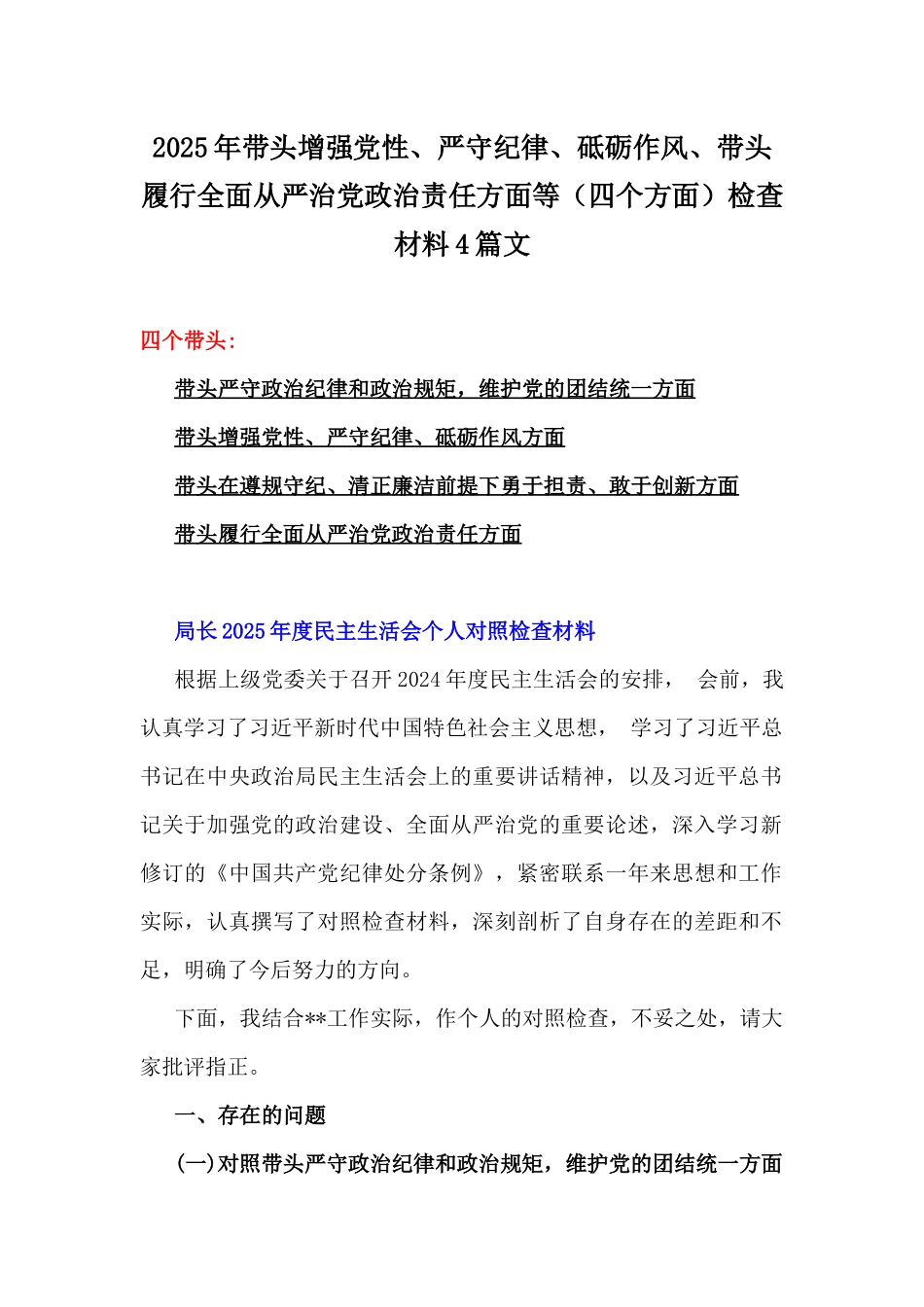 2025年带头增强党性、严守纪律、砥砺作风、带头履行全面从严治党政治责任方面等（四个方面）检查材料4篇文

四个带头：

带头严守政治纪律和政治规矩，维护党的团结统一方面

带头增强党性、严守纪律、砥砺作风方面

带头在遵规守纪、清正廉洁前提下勇于担责、敢于创新方面

带头履行全面从严治党政治责任方面

局长2025年度民主生活会个人对照检查材料

根据上级党委关于召开2024年度民主生活会的安排， 会前，我认真学习了习近平新时代中国特色社会主义思想， 学习了习近平总书记在中央政治局民主生活会上的重要讲话精神，以及习近平总书记关于加强党的政治建设、全面从严治党的重要论述，深入学习新修订的《中国共产党纪律处分条例》，紧密联系一年来思想和工作实际，认真撰写了对照检查材料，深刻剖析了自身存在的差距和不足，明确了今后努力的方向。

下面，我结合**工作实际，作个人的对照检查，不妥之处，请大家批评指正。

一、存在的问题

(一)对照带头严守政治纪律和政治规矩，维护党的团结统一方面